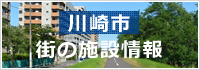 川崎市
街の施設情報